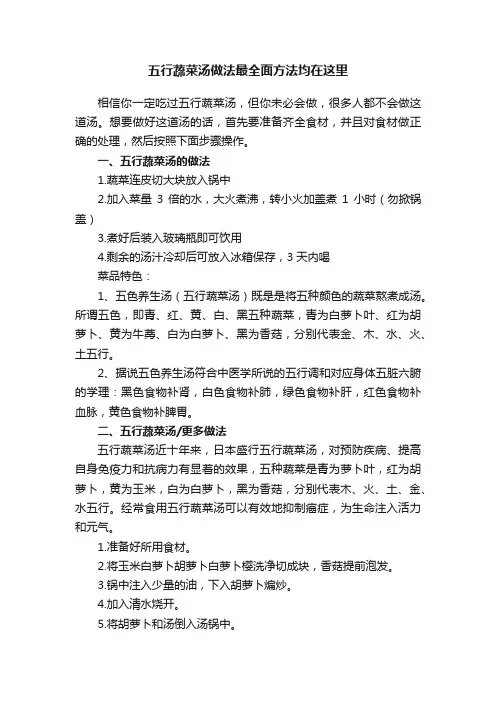 五行蔬菜汤做法最全面方法均在这里

相信你一定吃过五行蔬菜汤，但你未必会做，很多人都不会做这道汤。想要做好这道汤的话，首先要准备齐全食材，并且对食材做正确的处理，然后按照下面步骤操作。

一、五行蔬菜汤的做法

1.蔬菜连皮切大块放入锅中

2.加入菜量 3 倍的水，大火煮沸，转小火加盖煮 1 小时（勿掀锅盖）

3.煮好后装入玻璃瓶即可饮用

4.剩余的汤汁冷却后可放入冰箱保存，3 天内喝

菜品特色：

1、五色养生汤（五行蔬菜汤）既是是将五种颜色的蔬菜熬煮成汤。所谓五色，即青、红、黄、白、黑五种蔬菜，青为白萝卜叶、红为胡萝卜、黄为牛蒡、白为白萝卜、黑为香菇，分别代表金、木、水、火、土五行。

2、据说五色养生汤符合中医学所说的五行调和对应身体五脏六腑的学理：黑色食物补肾，白色食物补肺，绿色食物补肝，红色食物补血脉，黄色食物补脾胃。

二、五行蔬菜汤/更多做法

五行蔬菜汤近十年来，日本盛行五行蔬菜汤，对预防疾病、提高自身免疫力和抗病力有显着的效果，五种蔬菜是青为萝卜叶，红为胡萝卜，黄为玉米，白为白萝卜，黑为香菇，分别代表木、火、土、金、水五行。经常食用五行蔬菜汤可以有效地抑制癌症，为生命注入活力和元气。

1.准备好所用食材。

2.将玉米白萝卜胡萝卜白萝卜樱洗净切成块，香菇提前泡发。

3.锅中注入少量的油，下入胡萝卜煸炒。

4.加入清水烧开。

5.将胡萝卜和汤倒入汤锅中。